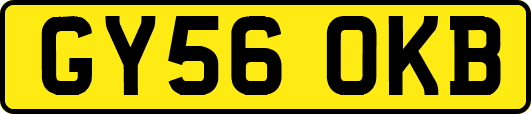 GY56 OKB